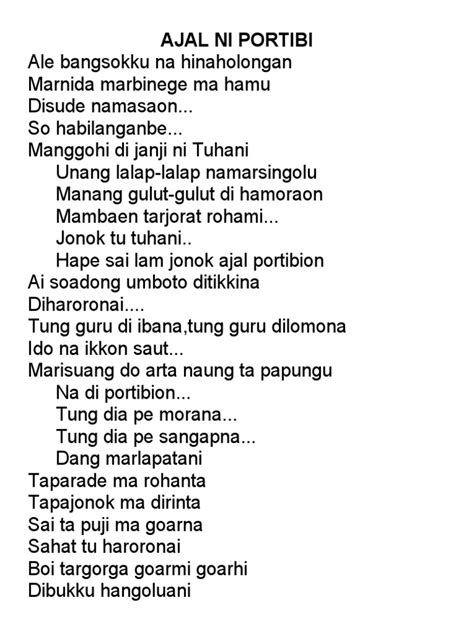 AJAL NI PORTIBI

Ale bangsokku na hinaholongan
Marnida marbinege ma hamu
Disude namasaon...
So habilanganbe...
Manggohi di janji ni Tuhani
Unang lalap-lalap namarsingolu
Manang gulut-gulut di hamoraon
Mambaen tarjorat rohami...
Jonok tu tuhani..
Hape sai lam jonok ajal portibion
Ai soadong umboto ditikkina
Diharoronai....
Tung guru di ibana,tung guru dilomona
Ido na ikkon saut...
Marisuang do arta naung ta papungu
Na di portibion...
Tung dia pe morana...
Tung dia pe sangapna...
Dang marlapatani
Taparade ma rohanta
Tapajonok ma dirinta
Sai ta puji ma goarna
Sahat tu haroronai
Boi targorga goarmi goarhi
Dibukku hangoluani